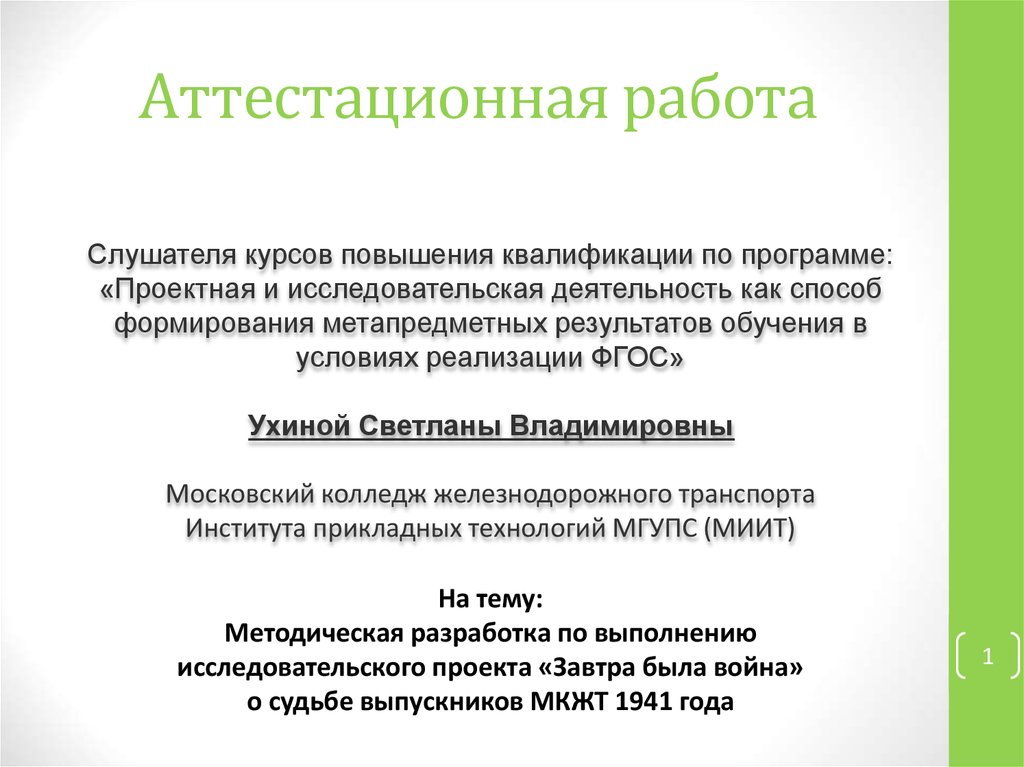 Аттестационная работа

Слушателя курсов повышения квалификации по программе: «Проектная и исследовательская деятельность как способ формирования метапредметных результатов обучения в условиях реализации ФГОС»

Ухиной Светланы Владимировны

Московский колледж железнодорожного транспорта Института прикладных технологий МГУПС (МИИТ)

На тему:
Методическая разработка по выполнению исследовательского проекта «Завтра была война» о судьбе выпускников МКЖТ 1941 года

1